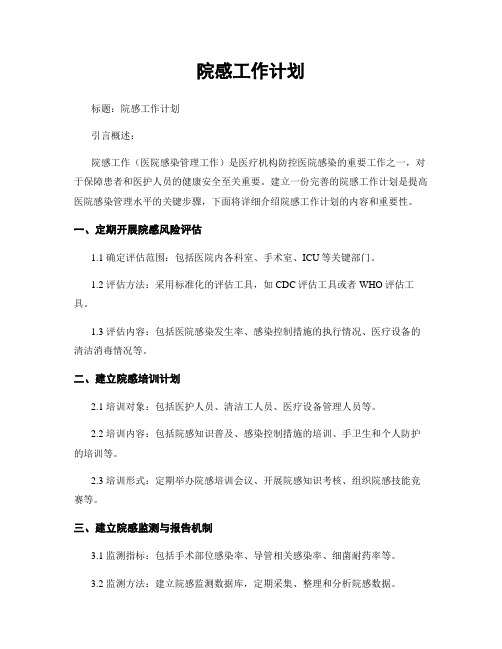 院感工作计划

标题：院感工作计划

引言概述：

院感工作（医院感染管理工作）是医疗机构防控医院感染的重要工作之一，对于保障患者和医护人员的健康安全至关重要。建立一份完善的院感工作计划是提高医院感染管理水平的关键步骤，下面将详细介绍院感工作计划的内容和重要性。

一、定期开展院感风险评估

1.1 确定评估范围：包括医院内各科室、手术室、ICU 等关键部门。

1.2 评估方法：采用标准化的评估工具，如 CDC 评估工具或者 WHO 评估工具。

1.3 评估内容：包括医院感染发生率、感染控制措施的执行情况、医疗设备的清洁消毒情况等。

二、建立院感培训计划

2.1 培训对象：包括医护人员、清洁工人员、医疗设备管理人员等。

2.2 培训内容：包括院感知识普及、感染控制措施的培训、手卫生和个人防护的培训等。

2.3 培训形式：定期举办院感培训会议、开展院感知识考核、组织院感技能竞赛等。

三、建立院感监测与报告机制

3.1 监测指标：包括手术部位感染率、导管相关感染率、细菌耐药率等。

3.2 监测方法：建立院感监测数据库，定期采集、整理和分析院感数据。